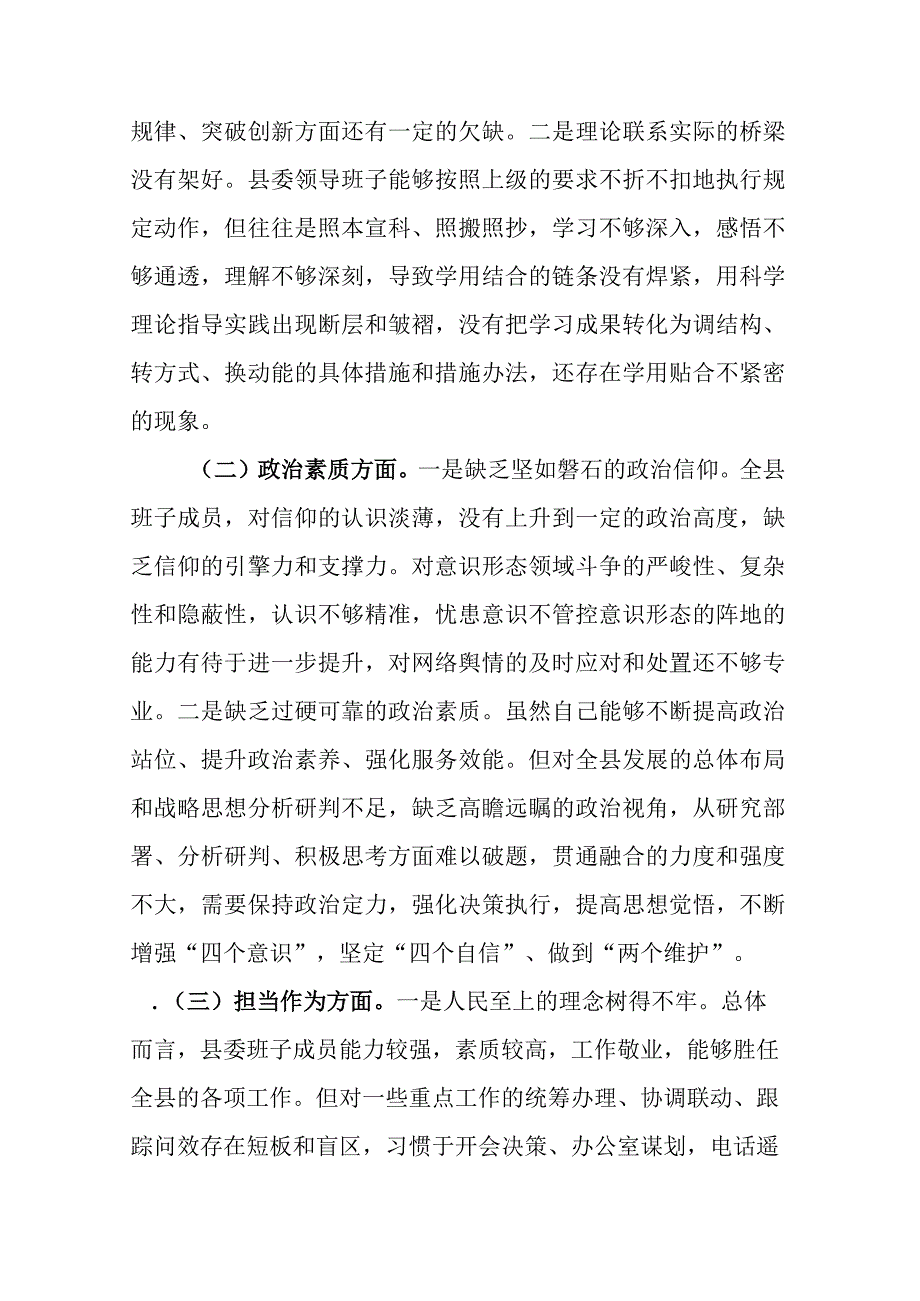 规律、突破创新方面还有一定的欠缺。二是理论联系实际的桥梁没有架好。县委领导班子能够按照上级的要求不折不扣地执行规定动作，但往往是照本宣科、照搬照抄，学习不够深入，感悟不够通透，理解不够深刻，导致学用结合的链条没有焊紧，用科学理论指导实践出现断层和皱褶，没有把学习成果转化为调结构、转方式、换动能的具体措施和措施办法，还存在学用贴合不紧密的现象。

（二）政治素质方面。一是缺乏坚如磐石的政治信仰。全县班子成员，对信仰的认识淡薄，没有上升到一定的政治高度，缺乏信仰的引擎力和支撑力。对意识形态领域斗争的严峻性、复杂性和隐蔽性，认识不够精准，忧患意识不管控意识形态的阵地的能力有待于进一步提升，对网络舆情的及时应对和处置还不够专业。二是缺乏过硬可靠的政治素质。虽然自己能够不断提高政治站位、提升政治素养、强化服务效能。但对全县发展的总体布局和战略思想分析研判不足，缺乏高瞻远瞩的政治视角，从研究部署、分析研判、积极思考方面难以破题，贯通融合的力度和强度不大，需要保持政治定力，强化决策执行，提高思想觉悟，不断增强“四个意识”，坚定“四个自信”、做到“两个维护”。

.（三）担当作为方面。一是人民至上的理念树得不牢。总体而言，县委班子成员能力较强，素质较高，工作敬业，能够胜任全县的各项工作。但对一些重点工作的统筹办理、协调联动、跟踪问效存在短板和盲区，习惯于开会决策、办公室谋划，电话遥